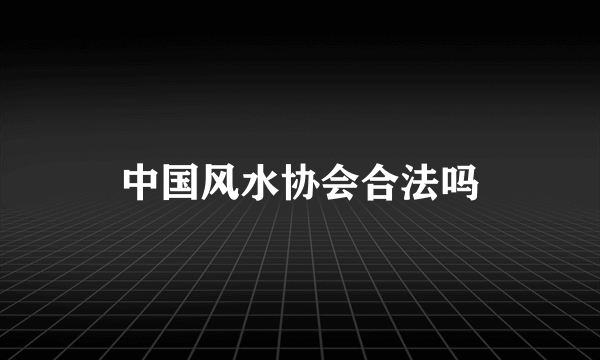 中国风水协会合法吗